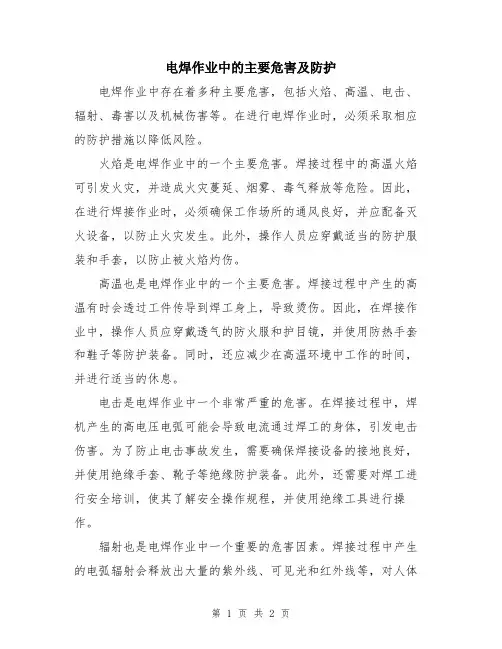 电焊作业中的主要危害及防护

电焊作业中存在着多种主要危害，包括火焰、高温、电击、辐射、毒害以及机械伤害等。在进行电焊作业时，必须采取相应的防护措施以降低风险。

火焰是电焊作业中的一个主要危害。焊接过程中的高温火焰可引发火灾，并造成火灾蔓延、烟雾、毒气释放等危险。因此，在进行焊接作业时，必须确保工作场所的通风良好，并应配备灭火设备，以防止火灾发生。此外，操作人员应穿戴适当的防护服装和手套，以防止被火焰灼伤。

高温也是电焊作业中的一个主要危害。焊接过程中产生的高温有时会透过工件传导到焊工身上，导致烫伤。因此，在焊接作业中，操作人员应穿戴透气的防火服和护目镜，并使用防热手套和鞋子等防护装备。同时，还应减少在高温环境中工作的时间，并进行适当的休息。

电击是电焊作业中一个非常严重的危害。在焊接过程中，焊机产生的高电压电弧可能会导致电流通过焊工的身体，引发电击伤害。为了防止电击事故发生，需要确保焊接设备的接地良好，并使用绝缘手套、靴子等绝缘防护装备。此外，还需要对焊工进行安全培训，使其了解安全操作规程，并使用绝缘工具进行操作。

辐射也是电焊作业中一个重要的危害因素。焊接过程中产生的电弧辐射会释放出大量的紫外线、可见光和红外线等，对人体

第 1 页 共 2 页